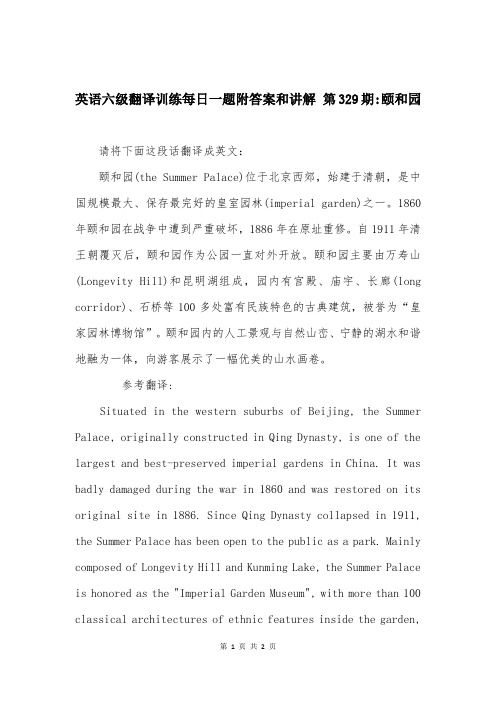 英语六级翻译训练每日一题附答案和讲解 第329期:颐和园

请将下面这段话翻译成英文:

颐和园(the Summer Palace)位于北京西郊，始建于清朝，是中国规模最大、保存最完好的皇室园林(imperial garden)之一。1860年颐和园在战争中遭到严重破坏，1886年在原址重修。自1911年清王朝覆灭后，颐和园作为公园一直对外开放。颐和园主要由万寿山(Longevity Hill)和昆明湖组成，园内有宫殿、庙宇、长廊(long corridor)、石桥等100多处富有民族特色的古典建筑，被誉为“皇家园林博物馆”。颐和园内的人工景观与自然山峦、宁静的湖水和谐地融为一体，向游客展示了一幅优美的山水画卷。

参考翻译:

Situated in the western suburbs of Beijing, the Summer Palace, originally constructed in Qing Dynasty, is one of the largest and best-preserved imperial gardens in China. It was badly damaged during the war in 1860 and was restored on its original site in 1886. Since Qing Dynasty collapsed in 1911, the Summer Palace has been open to the public as a park. Mainly composed of Longevity Hill and Kunming Lake, the Summer Palace is honored as the "Imperial Garden Museum", with more than 100 classical architectures of ethnic features inside the garden,

第 1 页 共 2 页